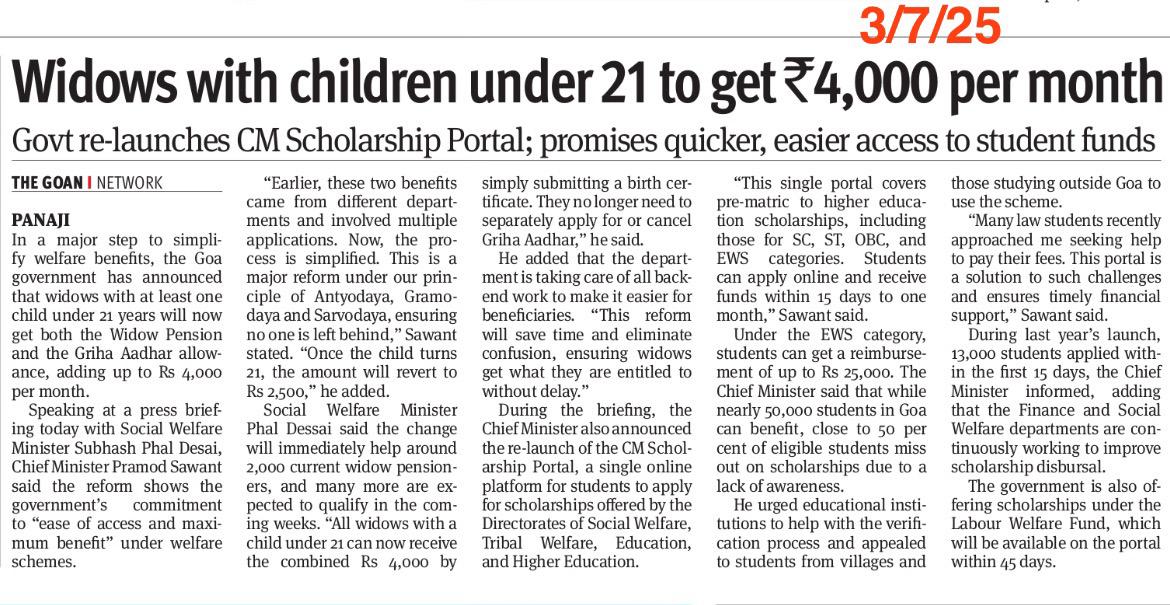 3/7/25

Widows with children under 21 to get ₹4,000 per month

Govt re-launches CM Scholarship Portal; promises quicker, easier access to student funds

THE GOAN I NETWORK

PANAJI
In a major step to simplify welfare benefits, the Goa government has announced that widows with at least one child under 21 years will now get both the Widow Pension and the Griha Aadhar allowance, adding up to Rs 4,000 per month.

Speaking at a press briefing today with Social Welfare Minister Subhash Phal Desai, Chief Minister Pramod Sawant said the reform shows the government's commitment to "ease of access and maximum benefit" under welfare schemes.

"Earlier, these two benefits came from different departments and involved multiple applications. Now, the process is simplified. This is a major reform under our principle of Antyodaya, Gramodaya and Sarvodaya, ensuring no one is left behind," Sawant stated. "Once the child turns 21, the amount will revert to Rs 2,500," he added.

Social Welfare Minister Phal Dessai said the change will immediately help around 2,000 current widow pensioners, and many more are expected to qualify in the coming weeks. "All widows with a child under 21 can now receive the combined Rs 4,000 by simply submitting a birth certificate. They no longer need to separately apply for or cancel Griha Aadhar," he said.

He added that the department is taking care of all backend work to make it easier for beneficiaries. "This reform will save time and eliminate confusion, ensuring widows get what they are entitled to without delay."

During the briefing, the Chief Minister also announced the re-launch of the CM Scholarship Portal, a single online platform for students to apply for scholarships offered by the Directorates of Social Welfare, Tribal Welfare, Education, and Higher Education.

"This single portal covers pre-matric to higher education scholarships, including those for SC, ST, OBC, and EWS categories. Students can apply online and receive funds within 15 days to one month," Sawant said.

Under the EWS category, students can get a reimbursement of up to Rs 25,000. The Chief Minister said that while nearly 50,000 students in Goa can benefit, close to 50 per cent of eligible students miss out on scholarships due to a lack of awareness.

He urged educational institutions to help with the verification process and appealed to students from villages and those studying outside Goa to use the scheme.

"Many law students recently approached me seeking help to pay their fees. This portal is a solution to such challenges and ensures timely financial support," Sawant said.

During last year's launch, 13,000 students applied within the first 15 days, the Chief Minister informed, adding that the Finance and Social Welfare departments are continuously working to improve scholarship disbursal.

The government is also offering scholarships under the Labour Welfare Fund, which will be available on the portal within 45 days.